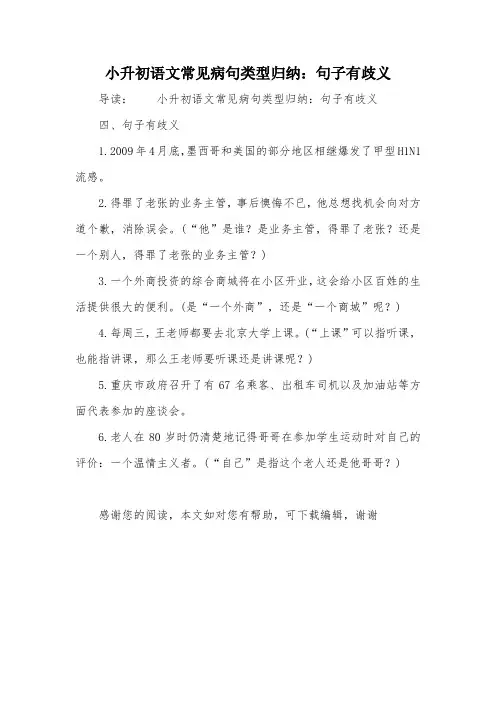 小升初语文常见病句类型归纳：句子有歧义

导读： 小升初语文常见病句类型归纳：句子有歧义

四、句子有歧义

1.2009年4月底,墨西哥和美国的部分地区相继爆发了甲型H1N1流感。

2.得罪了老张的业务主管，事后懊悔不已，他总想找机会向对方道个歉，消除误会。（“他”是谁？是业务主管，得罪了老张？还是一个别人，得罪了老张的业务主管？）

3.一个外商投资的综合商城将在小区开业,这会给小区百姓的生活提供很大的便利。(是“一个外商”，还是“一个商城”呢？)

4.每周三，王老师都要去北京大学上课。(“上课”可以指听课，也能指讲课，那么王老师要听课还是讲课呢？)

5.重庆市政府召开了有67名乘客、出租车司机以及加油站等方面代表参加的座谈会。

6.老人在80岁时仍清楚地记得哥哥在参加学生运动时对自己的评价：一个温情主义者。(“自己”是指这个老人还是他哥哥？)

感谢您的阅读，本文如对您有帮助，可下载编辑，谢谢